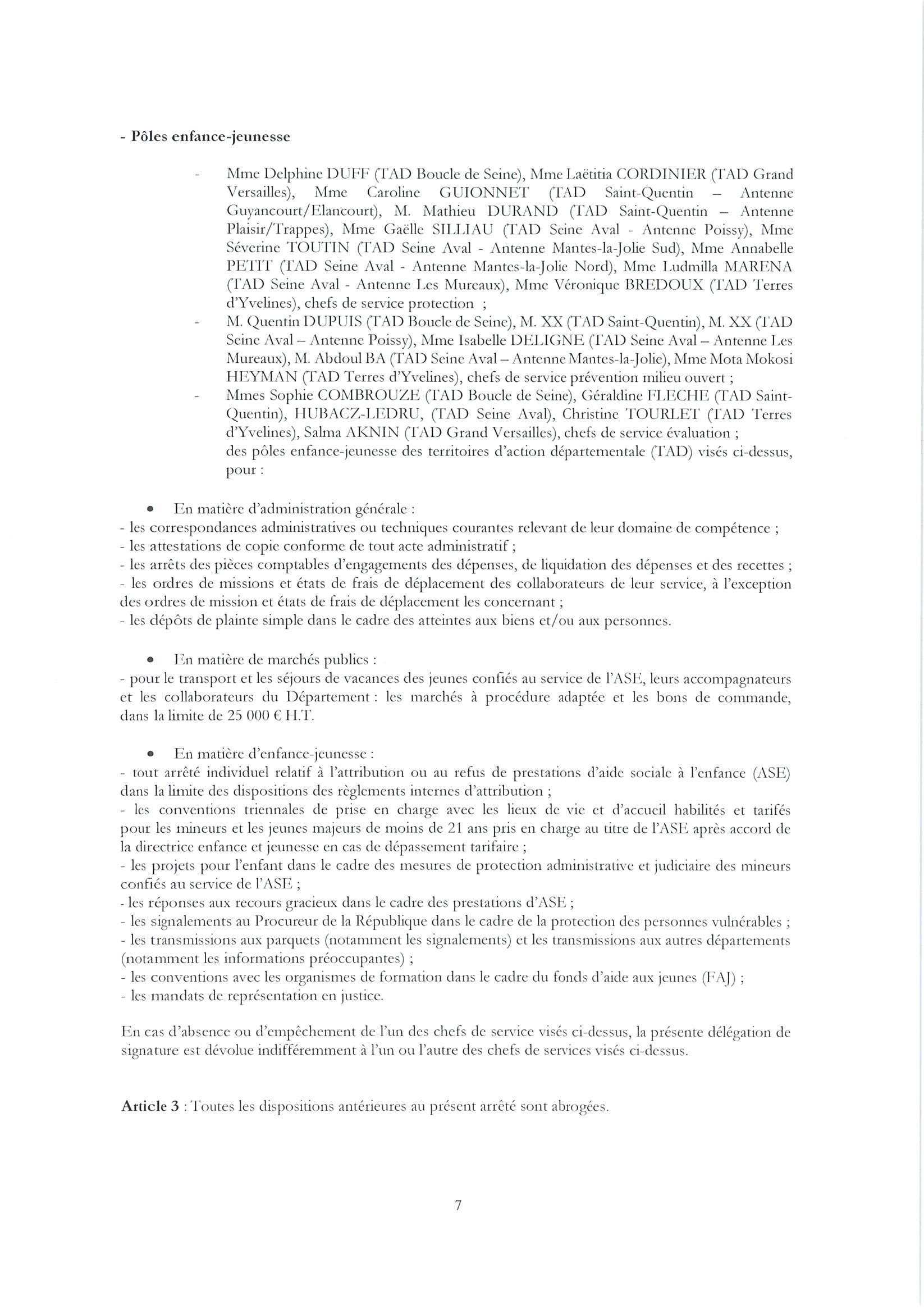 - Pôles enfance-jeunesse

- Mme Delphine DUFF (TAD Boucle de Seine), Mme Laëtitia CORDINIER (TAD Grand Versailles), Mme Caroline GUIONNET (TAD Saint-Quentin – Antenne Guyancourt/Elancourt), M. Mathieu DURAND (TAD Saint-Quentin – Antenne Plaisir/Trappes), Mme Gaëlle SILLIAU (TAD Seine Aval - Antenne Poissy), Mme Séverine TOUTIN (TAD Seine Aval - Antenne Mantes-la-Jolie Sud), Mme Annabelle PETIT (TAD Seine Aval - Antenne Mantes-la-Jolie Nord), Mme Ludmilla MARENA (TAD Seine Aval - Antenne Les Mureaux), Mme Véronique BREDOUX (TAD Terres d'Yvelines), chefs de service protection ;
- M. Quentin DUPUIS (TAD Boucle de Seine), M. XX (TAD Saint-Quentin), M. XX (TAD Seine Aval – Antenne Poissy), Mme Isabelle DELIGNE (TAD Seine Aval – Antenne Les Mureaux), M. Abdoul BA (TAD Seine Aval – Antenne Mantes-la-Jolie), Mme Mota Mokosi HEYMAN (TAD Terres d'Yvelines), chefs de service prévention milieu ouvert ;
- Mmes Sophie COMBROUZE (TAD Boucle de Seine), Géraldine FLECHE (TAD Saint-Quentin), HUBACZ-LEDRU, (TAD Seine Aval), Christine TOURLET (TAD Terres d'Yvelines), Salma AKNIN (TAD Grand Versailles), chefs de service évaluation ;
des pôles enfance-jeunesse des territoires d'action départementale (TAD) visés ci-dessus, pour :

• En matière d'administration générale :
- les correspondances administratives ou techniques courantes relevant de leur domaine de compétence ;
- les attestations de copie conforme de tout acte administratif ;
- les arrêts des pièces comptables d'engagements des dépenses, de liquidation des dépenses et des recettes ;
- les ordres de missions et états de frais de déplacement des collaborateurs de leur service, à l'exception des ordres de mission et états de frais de déplacement les concernant ;
- les dépôts de plainte simple dans le cadre des atteintes aux biens et/ou aux personnes.

• En matière de marchés publics :
- pour le transport et les séjours de vacances des jeunes confiés au service de l'ASE, leurs accompagnateurs et les collaborateurs du Département : les marchés à procédure adaptée et les bons de commande, dans la limite de 25 000 € H.T.

• En matière d'enfance-jeunesse :
- tout arrêté individuel relatif à l'attribution ou au refus de prestations d'aide sociale à l'enfance (ASE) dans la limite des dispositions des règlements internes d'attribution ;
- les conventions triennales de prise en charge avec les lieux de vie et d'accueil habilités et tarifés pour les mineurs et les jeunes majeurs de moins de 21 ans pris en charge au titre de l'ASE après accord de la directrice enfance et jeunesse en cas de dépassement tarifaire ;
- les projets pour l'enfant dans le cadre des mesures de protection administrative et judiciaire des mineurs confiés au service de l'ASE ;
- les réponses aux recours gracieux dans le cadre des prestations d'ASE ;
- les signalements au Procureur de la République dans le cadre de la protection des personnes vulnérables ;
- les transmissions aux parquets (notamment les signalements) et les transmissions aux autres départements (notamment les informations préoccupantes) ;
- les conventions avec les organismes de formation dans le cadre du fonds d'aide aux jeunes (FAJ) ;
- les mandats de représentation en justice.

En cas d'absence ou d'empêchement de l'un des chefs de service visés ci-dessus, la présente délégation de signature est dévolue indifféremment à l'un ou l'autre des chefs de services visés ci-dessus.

Article 3 : Toutes les dispositions antérieures au présent arrêté sont abrogées.

7